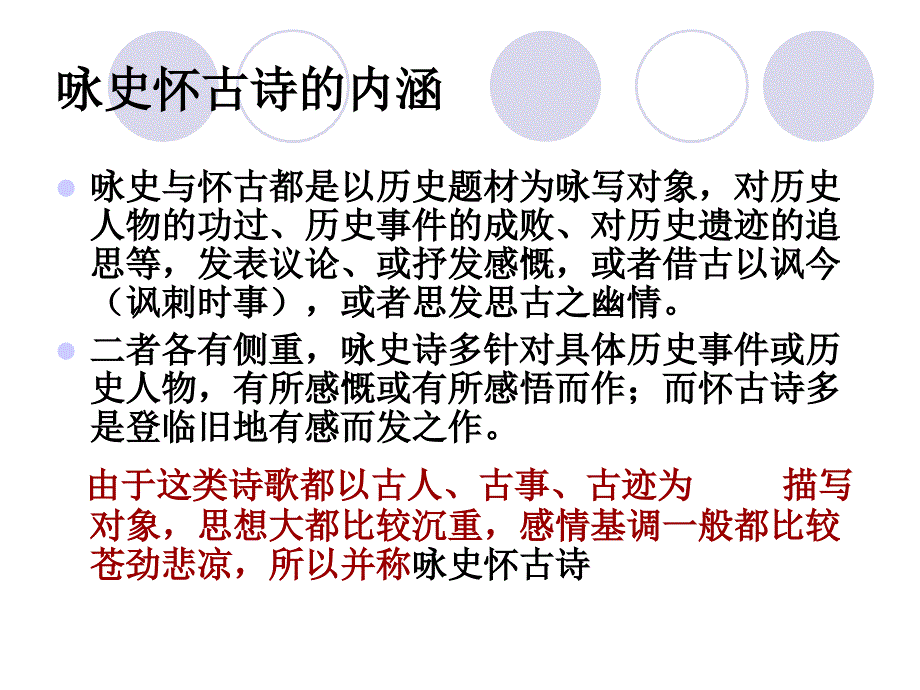 咏史怀古诗的内涵

咏史与怀古都是以历史题材为咏写对象，对历史人物的功过、历史事件的成败、对历史遗迹的追思等，发表议论、或抒发感慨，或者借古以讽今（讽刺时事），或者思发思古之幽情。

二者各有侧重，咏史诗多针对具体历史事件或历史人物，有所感慨或有所感悟而作；而怀古诗多是登临旧地有感而发之作。

由于这类诗歌都以古人、古事、古迹为　描写对象，思想大都比较沉重，感情基调一般都比较苍劲悲凉，所以并称咏史怀古诗